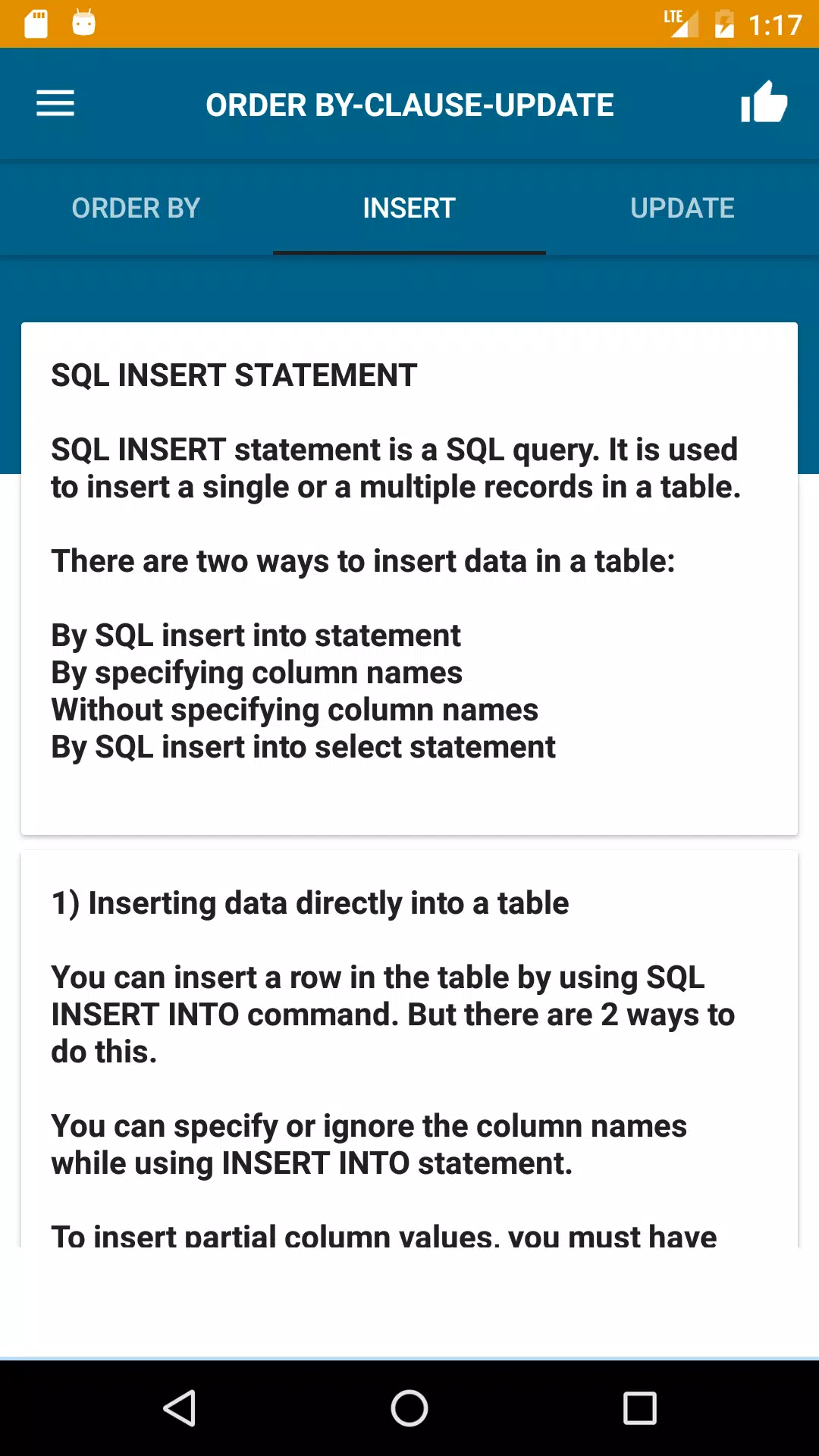 LTE 1:17

ORDER BY-CLAUSE-UPDATE

ORDER BY INSERT UPDATE

SQL INSERT STATEMENT

SQL INSERT statement is a SQL query. It is used to insert a single or a multiple records in a table.

There are two ways to insert data in a table:

By SQL insert into statement
By specifying column names
Without specifying column names
By SQL insert into select statement

1) Inserting data directly into a table

You can insert a row in the table by using SQL INSERT INTO command. But there are 2 ways to do this.

You can specify or ignore the column names while using INSERT INTO statement.

To insert partial column values, you must have